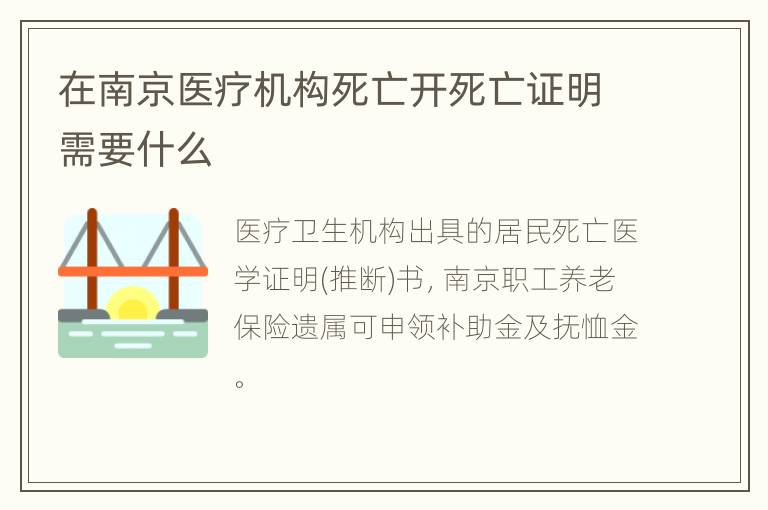 在南京医疗机构死亡开死亡证明需要什么

医疗卫生机构出具的居民死亡医学证明(推断)书, 南京职工养老保险遗属可申领补助金及抚恤金。